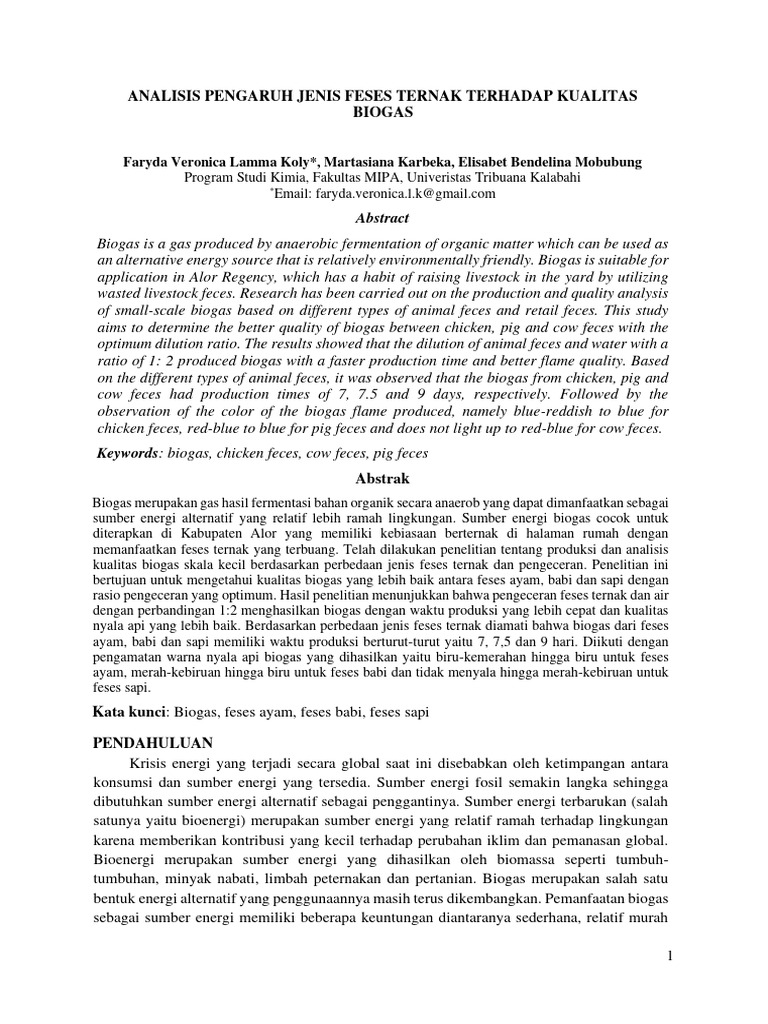 ANALISIS PENGARUH JENIS FESES TERNAK TERHADAP KUALITAS BIOGAS

Faryda Veronica Lamma Koly*, Martasiana Karbeka, Elisabet Bendelina Mobubung
Program Studi Kimia, Fakultas MIPA, Univeristas Tribuana Kalabahi
*Email: faryda.veronica.l.k@gmail.com

Abstract

Biogas is a gas produced by anaerobic fermentation of organic matter which can be used as an alternative energy source that is relatively environmentally friendly. Biogas is suitable for application in Alor Regency, which has a habit of raising livestock in the yard by utilizing wasted livestock feces. Research has been carried out on the production and quality analysis of small-scale biogas based on different types of animal feces and retail feces. This study aims to determine the better quality of biogas between chicken, pig and cow feces with the optimum dilution ratio. The results showed that the dilution of animal feces and water with a ratio of 1: 2 produced biogas with a faster production time and better flame quality. Based on the different types of animal feces, it was observed that the biogas from chicken, pig and cow feces had production times of 7, 7.5 and 9 days, respectively. Followed by the observation of the color of the biogas flame produced, namely blue-reddish to blue for chicken feces, red-blue to blue for pig feces and does not light up to red-blue for cow feces.

Keywords: biogas, chicken feces, cow feces, pig feces

Abstrak

Biogas merupakan gas hasil fermentasi bahan organik secara anaerob yang dapat dimanfaatkan sebagai sumber energi alternatif yang relatif lebih ramah lingkungan. Sumber energi biogas cocok untuk diterapkan di Kabupaten Alor yang memiliki kebiasaan berternak di halaman rumah dengan memanfaatkan feses ternak yang terbuang. Telah dilakukan penelitian tentang produksi dan analisis kualitas biogas skala kecil berdasarkan perbedaan jenis feses ternak dan pengeceran. Penelitian ini bertujuan untuk mengetahui kualitas biogas yang lebih baik antara feses ayam, babi dan sapi dengan rasio pengeceran yang optimum. Hasil penelitian menunjukkan bahwa pengeceran feses ternak dan air dengan perbandingan 1:2 menghasilkan biogas dengan waktu produksi yang lebih cepat dan kualitas nyala api yang lebih baik. Berdasarkan perbedaan jenis feses ternak diamati bahwa biogas dari feses ayam, babi dan sapi memiliki waktu produksi berturut-turut yaitu 7, 7,5 dan 9 hari. Diikuti dengan pengamatan warna nyala api biogas yang dihasilkan yaitu biru-kemerahan hingga biru untuk feses ayam, merah-kebiruan hingga biru untuk feses babi dan tidak menyala hingga merah-kebiruan untuk feses sapi.

Kata kunci: Biogas, feses ayam, feses babi, feses sapi

PENDAHULUAN

Krisis energi yang terjadi secara global saat ini disebabkan oleh ketimpangan antara konsumsi dan sumber energi yang tersedia. Sumber energi fosil semakin langka sehingga dibutuhkan sumber energi alternatif sebagai penggantinya. Sumber energi terbarukan (salah satunya yaitu bioenergi) merupakan sumber energi yang relatif ramah terhadap lingkungan karena memberikan kontribusi yang kecil terhadap perubahan iklim dan pemanasan global. Bioenergi merupakan sumber energi yang dihasilkan oleh biomassa seperti tumbuh-tumbuhan, minyak nabati, limbah peternakan dan pertanian. Biogas merupakan salah satu bentuk energi alternatif yang penggunaannya masih terus dikembangkan. Pemanfaatan biogas sebagai sumber energi memiliki beberapa keuntungan diantaranya sederhana, relatif murah

1